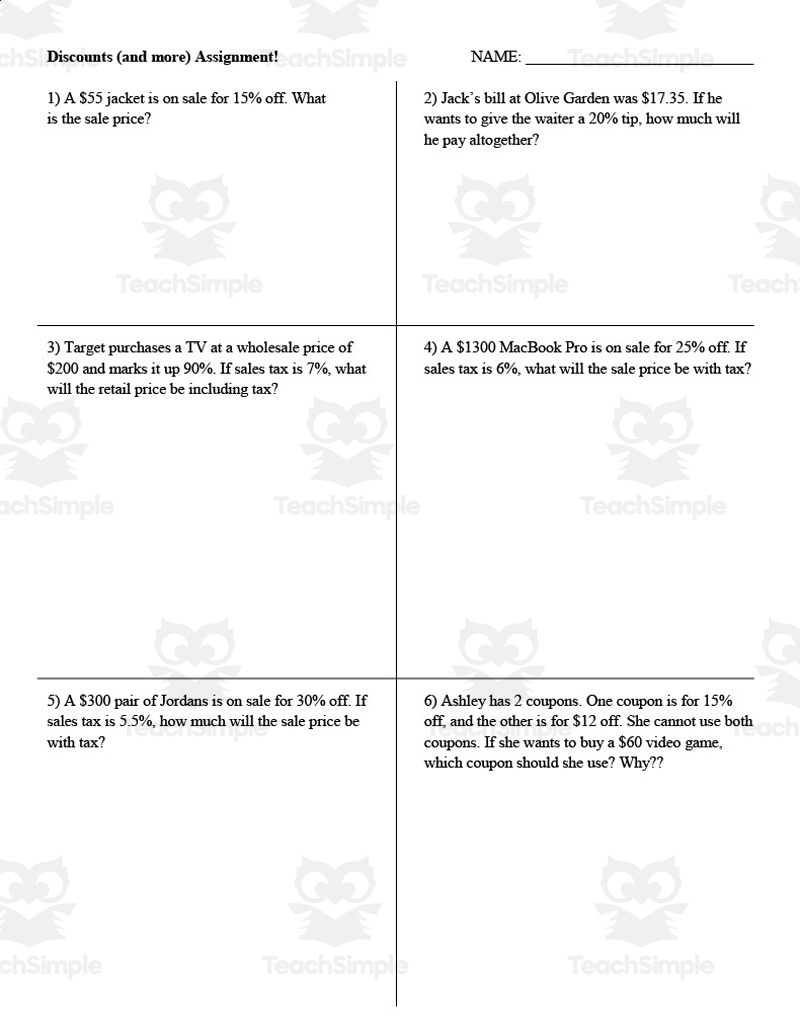 Discounts (and more) Assignment!

NAME: ____

1) A $55 jacket is on sale for 15% off. What is the sale price?

2) Jack's bill at Olive Garden was $17.35. If he wants to give the waiter a 20% tip, how much will he pay altogether?

3) Target purchases a TV at a wholesale price of $200 and marks it up 90%. If sales tax is 7%, what will the retail price be including tax?

4) A $1300 MacBook Pro is on sale for 25% off. If sales tax is 6%, what will the sale price be with tax?

5) A $300 pair of Jordans is on sale for 30% off. If sales tax is 5.5%, how much will the sale price be with tax?

6) Ashley has 2 coupons. One coupon is for 15% off, and the other is for $12 off. She cannot use both coupons. If she wants to buy a $60 video game, which coupon should she use? Why??

TeachSimple